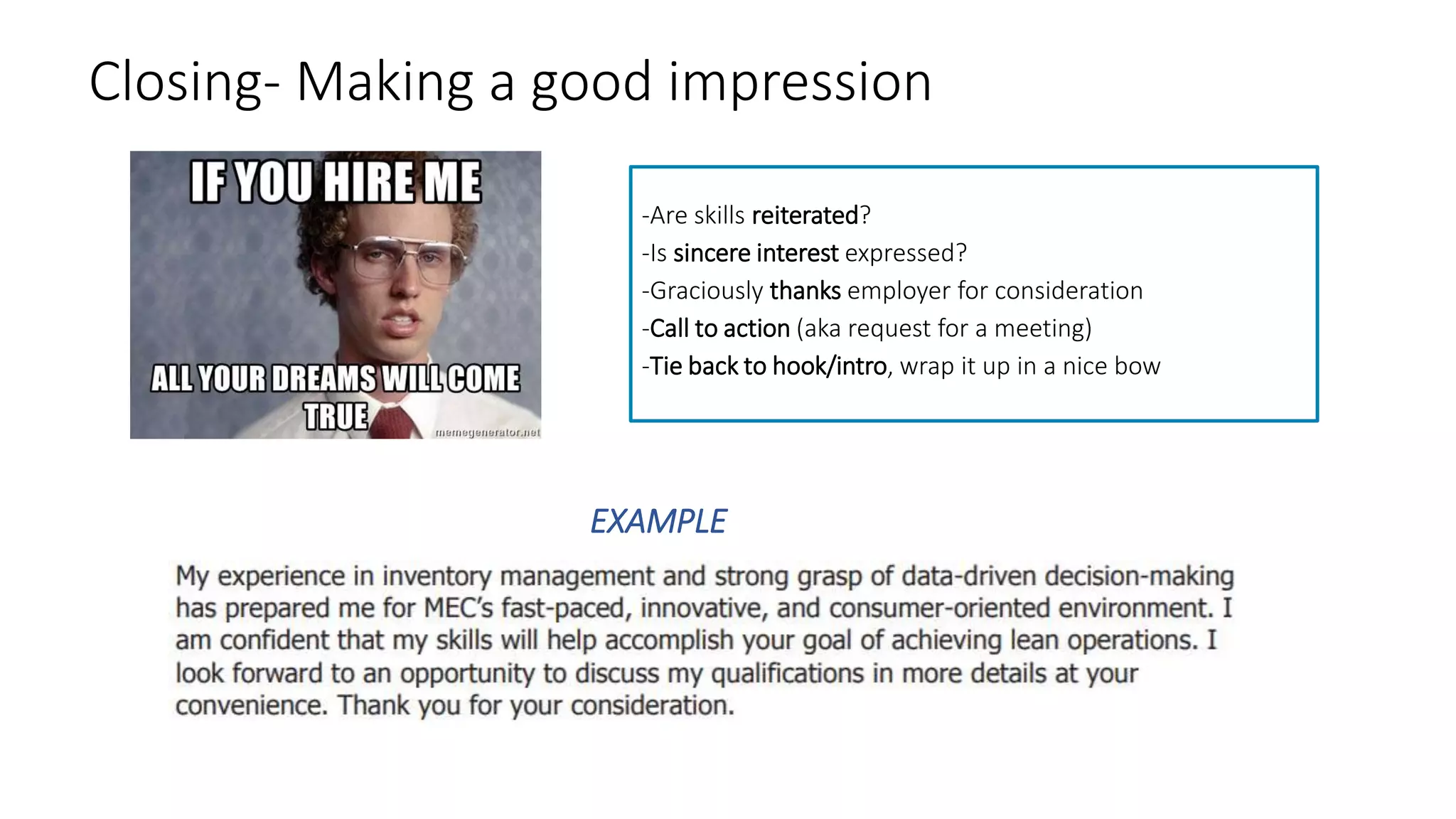 Closing- Making a good impression

IF YOU HIRE ME

ALL YOUR DREAMS WILL COME TRUE

memegenerator.net

-Are skills reiterated?
-Is sincere interest expressed?
-Graciously thanks employer for consideration
-Call to action (aka request for a meeting)
-Tie back to hook/intro, wrap it up in a nice bow

EXAMPLE

My experience in inventory management and strong grasp of data-driven decision-making has prepared me for MEC's fast-paced, innovative, and consumer-oriented environment. I am confident that my skills will help accomplish your goal of achieving lean operations. I look forward to an opportunity to discuss my qualifications in more details at your convenience. Thank you for your consideration.